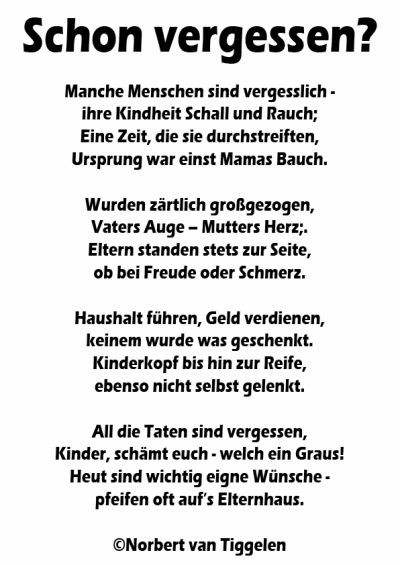 Schon vergessen?

Manche Menschen sind vergesslich -
ihre Kindheit Schall und Rauch;
Eine Zeit, die sie durchstreiften,
Ursprung war einst Mamas Bauch.

Wurden zärtlich großgezogen,
Vaters Auge – Mutters Herz;.
Eltern standen stets zur Seite,
ob bei Freude oder Schmerz.

Haushalt führen, Geld verdienen,
keinem wurde was geschenkt.
Kinderkopf bis hin zur Reife,
ebenso nicht selbst gelenkt.

All die Taten sind vergessen,
Kinder, schämt euch - welch ein Graus!
Heut sind wichtig eigne Wünsche -
pfeifen oft auf's Elternhaus.

©Norbert van Tiggelen